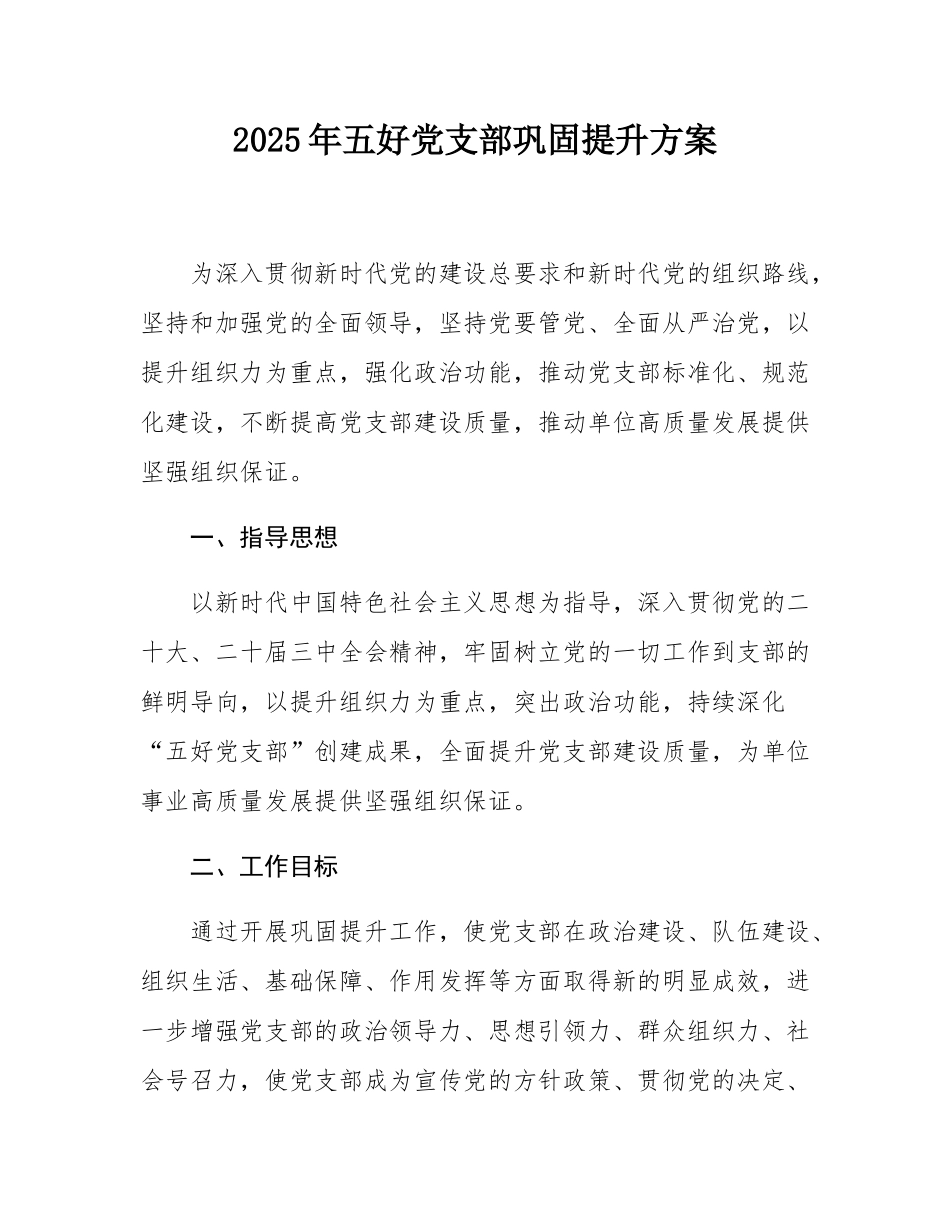 2025年五好党支部巩固提升方案

为深入贯彻新时代党的建设总要求和新时代党的组织路线，坚持和加强党的全面领导，坚持党要管党、全面从严治党，以提升组织力为重点，强化政治功能，推动党支部标准化、规范化建设，不断提高党支部建设质量，推动单位高质量发展提供坚强组织保证。

一、指导思想

以新时代中国特色社会主义思想为指导，深入贯彻党的二十大、二十届三中全会精神，牢固树立党的一切工作到支部的鲜明导向，以提升组织力为重点，突出政治功能，持续深化“五好党支部”创建成果，全面提升党支部建设质量，为单位事业高质量发展提供坚强组织保证。

二、工作目标

通过开展巩固提升工作，使党支部在政治建设、队伍建设、组织生活、基础保障、作用发挥等方面取得新的明显成效，进一步增强党支部的政治领导力、思想引领力、群众组织力、社会号召力，使党支部成为宣传党的方针政策、贯彻党的决定、